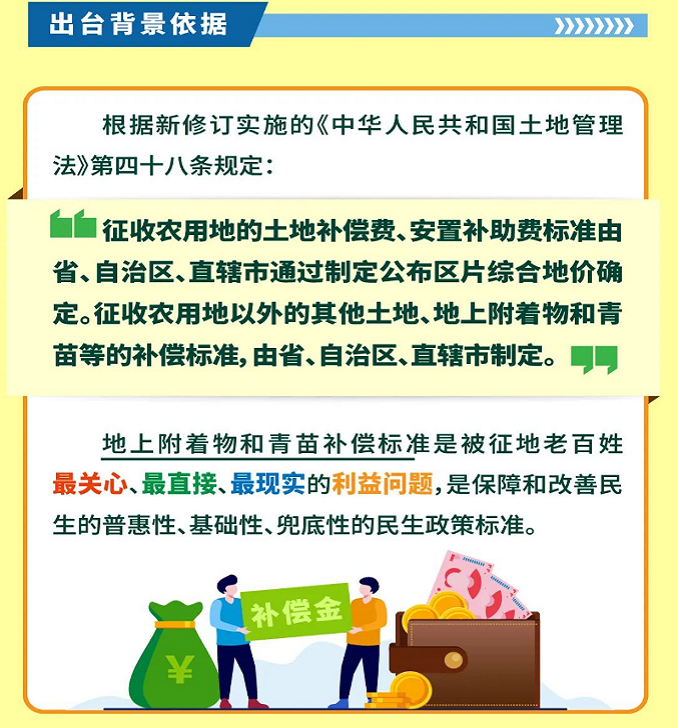 出台背景依据

根据新修订实施的《中华人民共和国土地管理法》第四十八条规定：

征收农用地的土地补偿费、安置补助费标准由省、自治区、直辖市通过制定公布区片综合地价确定。征收农用地以外的其他土地、地上附着物和青苗等的补偿标准，由省、自治区、直辖市制定。

地上附着物和青苗补偿标准是被征地老百姓最关心、最直接、最现实的利益问题，是保障和改善民生的普惠性、基础性、兜底性的民生政策标准。

补偿金

¥